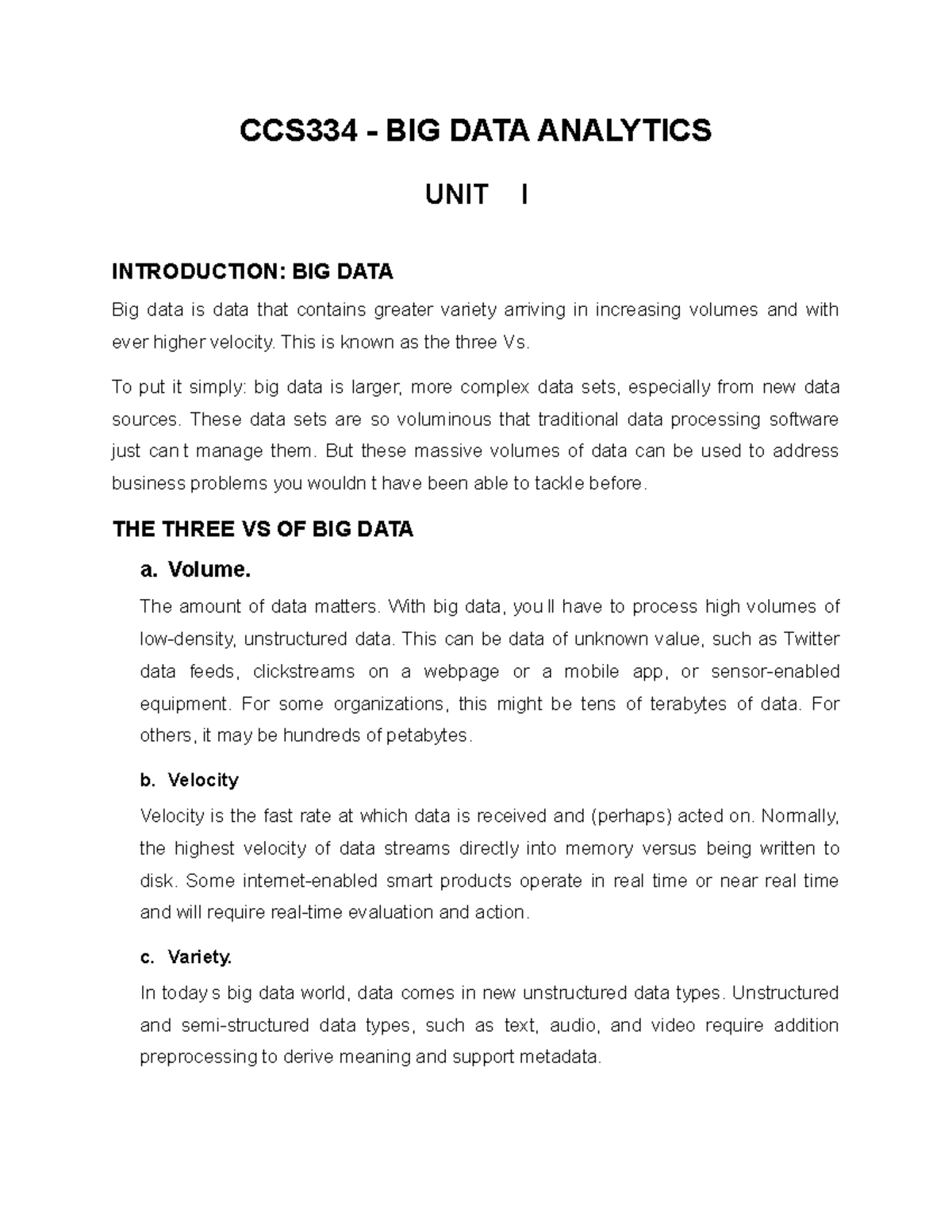 CCS334 - BIG DATA ANALYTICS

UNIT I

INTRODUCTION: BIG DATA

Big data is data that contains greater variety arriving in increasing volumes and with ever higher velocity. This is known as the three Vs.

To put it simply: big data is larger, more complex data sets, especially from new data sources. These data sets are so voluminous that traditional data processing software just can t manage them. But these massive volumes of data can be used to address business problems you wouldn t have been able to tackle before.

THE THREE VS OF BIG DATA

a. Volume.

The amount of data matters. With big data, you ll have to process high volumes of low-density, unstructured data. This can be data of unknown value, such as Twitter data feeds, clickstreams on a webpage or a mobile app, or sensor-enabled equipment. For some organizations, this might be tens of terabytes of data. For others, it may be hundreds of petabytes.

b. Velocity

Velocity is the fast rate at which data is received and (perhaps) acted on. Normally, the highest velocity of data streams directly into memory versus being written to disk. Some internet-enabled smart products operate in real time or near real time and will require real-time evaluation and action.

c. Variety.

In today s big data world, data comes in new unstructured data types. Unstructured and semi-structured data types, such as text, audio, and video require addition preprocessing to derive meaning and support metadata.